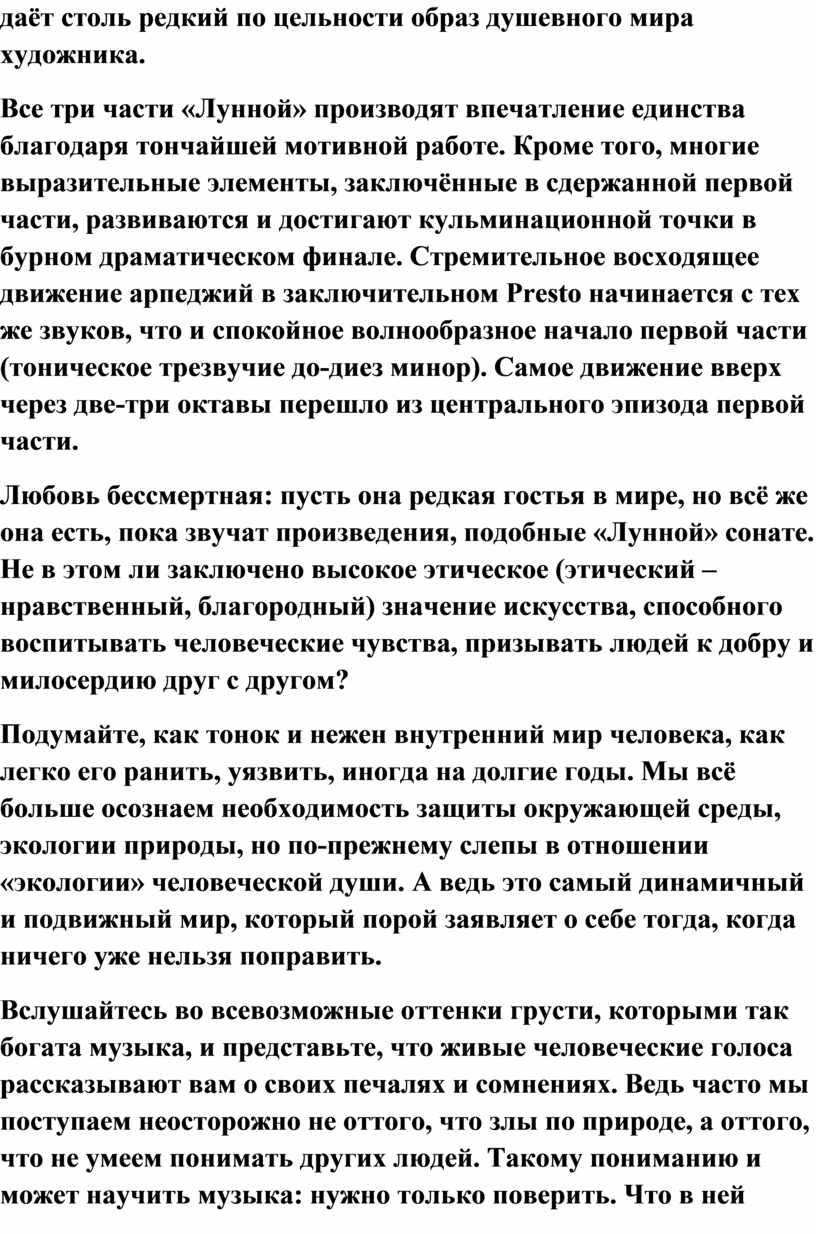 даёт столь редкий по цельности образ душевного мира художника.

Все три части «Лунной» производят впечатление единства благодаря тончайшей мотивной работе. Кроме того, многие выразительные элементы, заключённые в сдержанной первой части, развиваются и достигают кульминационной точки в бурном драматическом финале. Стремительное восходящее движение арпеджий в заключительном Presto начинается с тех же звуков, что и спокойное волнообразное начало первой части (тоническое трезвучие до-диез минор). Самое движение вверх через две-три октавы перешло из центрального эпизода первой части.

Любовь бессмертная: пусть она редкая гостья в мире, но всё же она есть, пока звучат произведения, подобные «Лунной» сонате. Не в этом ли заключено высокое этическое (этический – нравственный, благородный) значение искусства, способного воспитывать человеческие чувства, призывать людей к добру и милосердию друг с другом?

Подумайте, как тонок и нежен внутренний мир человека, как легко его ранить, уязвить, иногда на долгие годы. Мы всё больше осознаем необходимость защиты окружающей среды, экологии природы, но по-прежнему слепы в отношении «экологии» человеческой души. А ведь это самый динамичный и подвижный мир, который порой заявляет о себе тогда, когда ничего уже нельзя поправить.

Вслушайтесь во всевозможные оттенки грусти, которыми так богата музыка, и представьте, что живые человеческие голоса рассказывают вам о своих печалях и сомнениях. Ведь часто мы поступаем неосторожно не оттого, что злы по природе, а оттого, что не умеем понимать других людей. Такому пониманию и может научить музыка: нужно только поверить. Что в ней